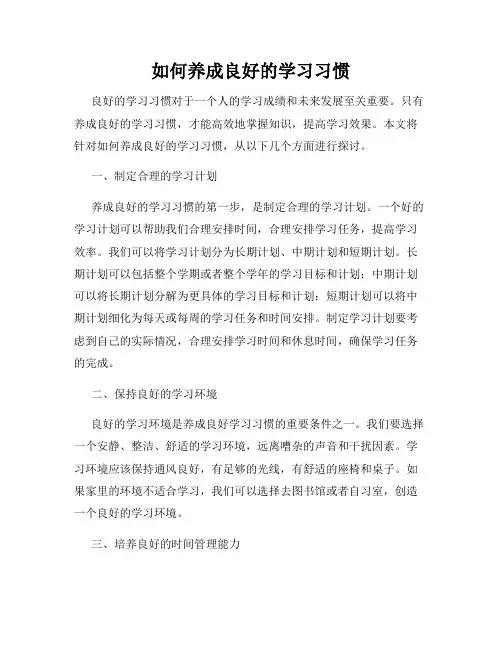 如何养成良好的学习习惯

良好的学习习惯对于一个人的学习成绩和未来发展至关重要。只有养成良好的学习习惯，才能高效地掌握知识，提高学习效果。本文将针对如何养成良好的学习习惯，从以下几个方面进行探讨。

一、制定合理的学习计划

养成良好的学习习惯的第一步，是制定合理的学习计划。一个好的学习计划可以帮助我们合理安排时间，合理安排学习任务，提高学习效率。我们可以将学习计划分为长期计划、中期计划和短期计划。长期计划可以包括整个学期或者整个学年的学习目标和计划；中期计划可以将长期计划分解为更具体的学习目标和计划；短期计划可以将中期计划细化为每天或每周的学习任务和时间安排。制定学习计划要考虑到自己的实际情况，合理安排学习时间和休息时间，确保学习任务的完成。

二、保持良好的学习环境

良好的学习环境是养成良好学习习惯的重要条件之一。我们要选择一个安静、整洁、舒适的学习环境，远离嘈杂的声音和干扰因素。学习环境应该保持通风良好，有足够的光线，有舒适的座椅和桌子。如果家里的环境不适合学习，我们可以选择去图书馆或者自习室，创造一个良好的学习环境。

三、培养良好的时间管理能力